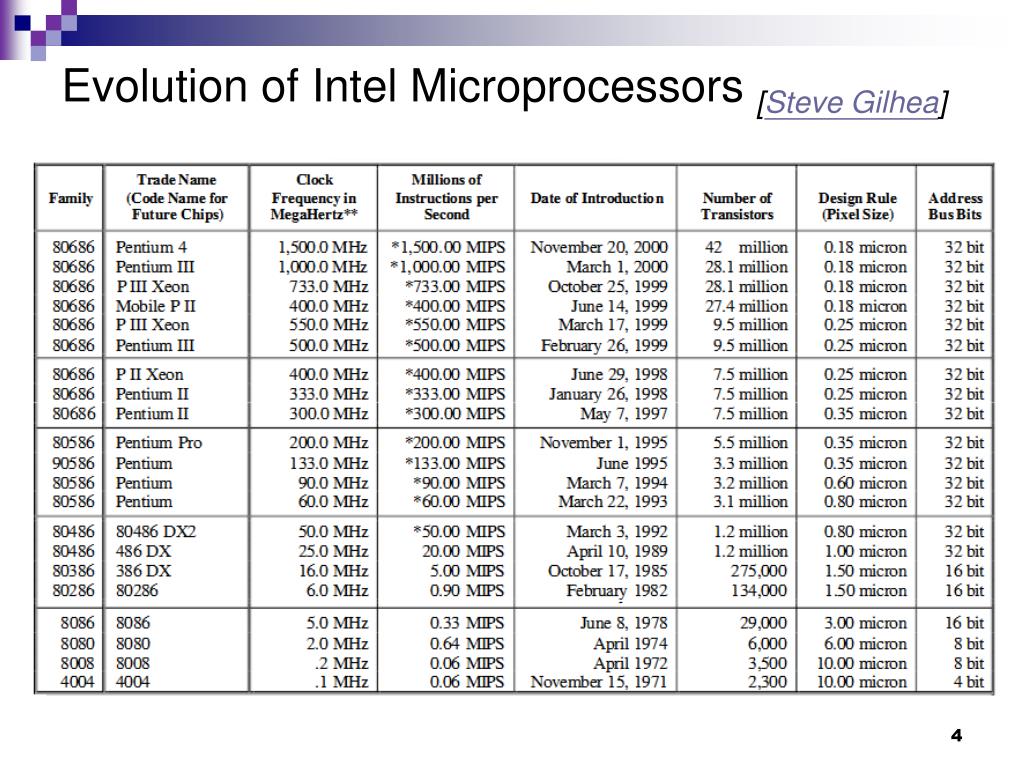 Evolution of Intel Microprocessors [Steve Gilhea]

| Family | Trade Name (Code Name for Future Chips) | Clock Frequency in MegaHertz** | Millions of Instructions per Second | Date of Introduction | Number of Transistors | Design Rule (Pixel Size) | Address Bus Bits |
|---|---|---|---|---|---|---|---|
| 80686 | Pentium 4 | 1,500.0 MHz | *1,500.00 MIPS | November 20, 2000 | 42 million | 0.18 micron | 32 bit |
| 80686 | Pentium III | 1,000.0 MHz | *1,000.00 MIPS | March 1, 2000 | 28.1 million | 0.18 micron | 32 bit |
| 80686 | P III Xeon | 733.0 MHz | *733.00 MIPS | October 25, 1999 | 28.1 million | 0.18 micron | 32 bit |
| 80686 | Mobile P II | 400.0 MHz | *400.00 MIPS | June 14, 1999 | 27.4 million | 0.18 micron | 32 bit |
| 80686 | P III Xeon | 550.0 MHz | *550.00 MIPS | March 17, 1999 | 9.5 million | 0.25 micron | 32 bit |
| 80686 | Pentium III | 500.0 MHz | *500.00 MIPS | February 26, 1999 | 9.5 million | 0.25 micron | 32 bit |
| 80686 | P II Xeon | 400.0 MHz | *400.00 MIPS | June 29, 1998 | 7.5 million | 0.25 micron | 32 bit |
| 80686 | Pentium II | 333.0 MHz | *333.00 MIPS | January 26, 1998 | 7.5 million | 0.25 micron | 32 bit |
| 80686 | Pentium II | 300.0 MHz | *300.00 MIPS | May 7, 1997 | 7.5 million | 0.35 micron | 32 bit |
| 80586 | Pentium Pro | 200.0 MHz | *200.00 MIPS | November 1, 1995 | 5.5 million | 0.35 micron | 32 bit |
| 90586 | Pentium | 133.0 MHz | *133.00 MIPS | June 1995 | 3.3 million | 0.35 micron | 32 bit |
| 80586 | Pentium | 90.0 MHz | *90.00 MIPS | March 7, 1994 | 3.2 million | 0.60 micron | 32 bit |
| 80586 | Pentium | 60.0 MHz | *60.00 MIPS | March 22, 1993 | 3.1 million | 0.80 micron | 32 bit |
| 80486 | 80486 DX2 | 50.0 MHz | *50.00 MIPS | March 3, 1992 | 1.2 million | 0.80 micron | 32 bit |
| 80486 | 486 DX | 25.0 MHz | 20.00 MIPS | April 10, 1989 | 1.2 million | 1.00 micron | 32 bit |
| 80386 | 386 DX | 16.0 MHz | 5.00 MIPS | October 17, 1985 | 275,000 | 1.50 micron | 16 bit |
| 80286 | 80286 | 6.0 MHz | 0.90 MIPS | February 1982 | 134,000 | 1.50 micron | 16 bit |
| 8086 | 8086 | 5.0 MHz | 0.33 MIPS | June 8, 1978 | 29,000 | 3.00 micron | 16 bit |
| 8080 | 8080 | 2.0 MHz | 0.64 MIPS | April 1974 | 6,000 | 6.00 micron | 8 bit |
| 8008 | 8008 | .2 MHz | 0.06 MIPS | April 1972 | 3,500 | 10.00 micron | 8 bit |
| 4004 | 4004 | .1 MHz | 0.06 MIPS | November 15, 1971 | 2,300 | 10.00 micron | 4 bit |

4